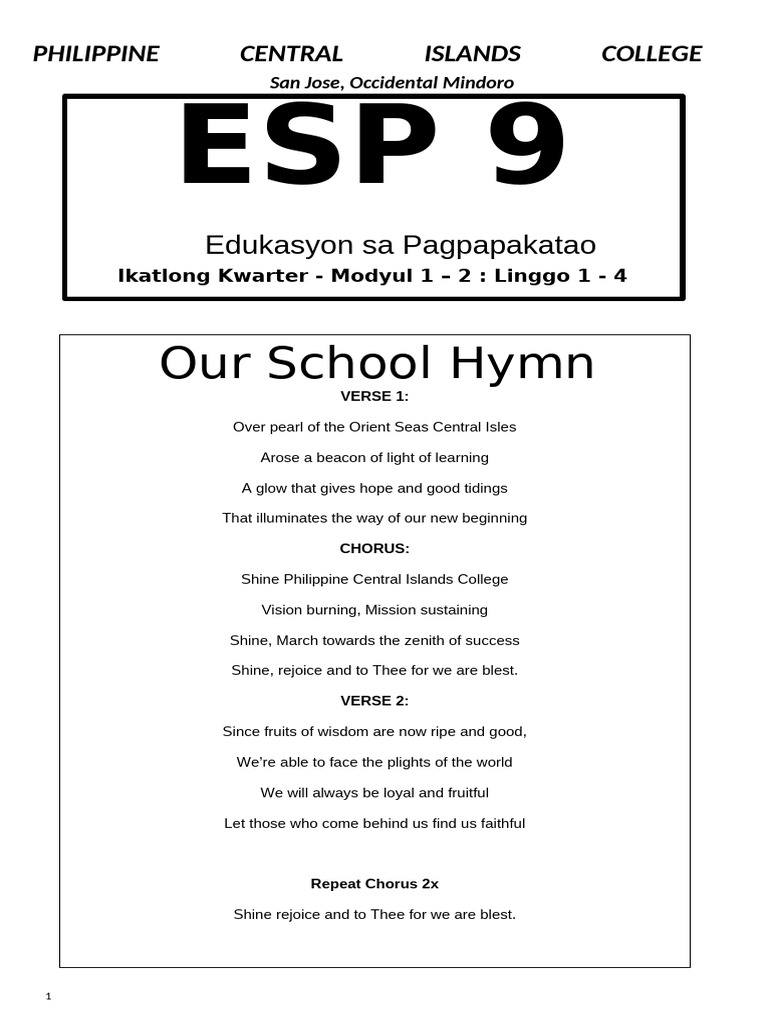 PHILIPPINE CENTRAL ISLANDS COLLEGE
San Jose, Occidental Mindoro

ESP 9

Edukasyon sa Pagpapakatao
Ikatlong Kwarter - Modyul 1 – 2 : Linggo 1 - 4

Our School Hymn

VERSE 1:

Over pearl of the Orient Seas Central Isles

Arose a beacon of light of learning

A glow that gives hope and good tidings

That illuminates the way of our new beginning

CHORUS:

Shine Philippine Central Islands College

Vision burning, Mission sustaining

Shine, March towards the zenith of success

Shine, rejoice and to Thee for we are blest.

VERSE 2:

Since fruits of wisdom are now ripe and good,

We're able to face the plights of the world

We will always be loyal and fruitful

Let those who come behind us find us faithful

Repeat Chorus 2x

Shine rejoice and to Thee for we are blest.

1